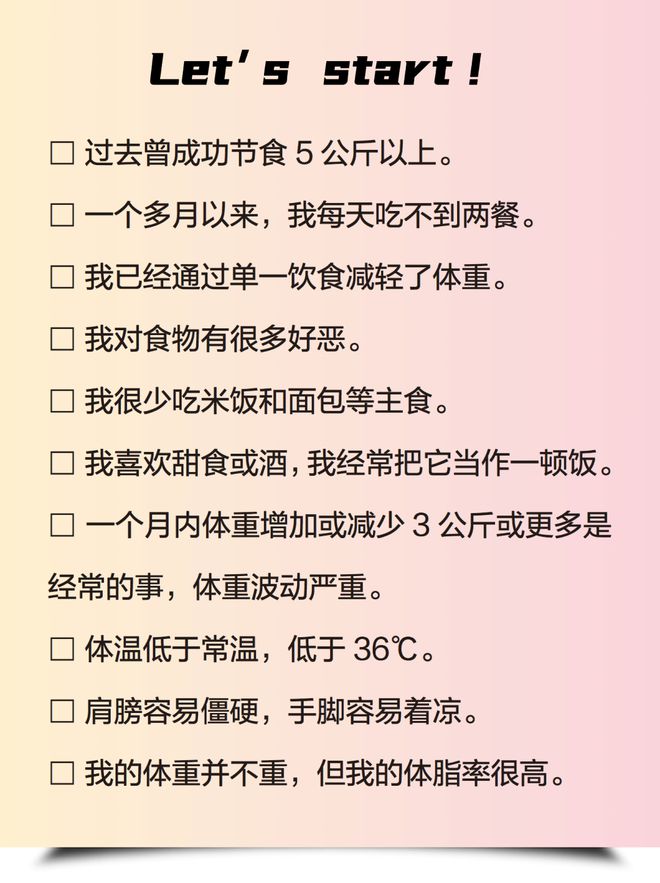 Let's start!

□ 过去曾成功节食 5 公斤以上。

□ 一个多月以来，我每天吃不到两餐。

□ 我已经通过单一饮食减轻了体重。

□ 我对食物有很多好恶。

□ 我很少吃米饭和面包等主食。

□ 我喜欢甜食或酒，我经常把它当作一顿饭。

□ 一个月内体重增加或减少 3 公斤或更多是经常的事，体重波动严重。

□ 体温低于常温，低于 36℃。

□ 肩膀容易僵硬，手脚容易着凉。

□ 我的体重并不重，但我的体脂率很高。